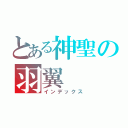 とある神聖の羽翼
インデックス